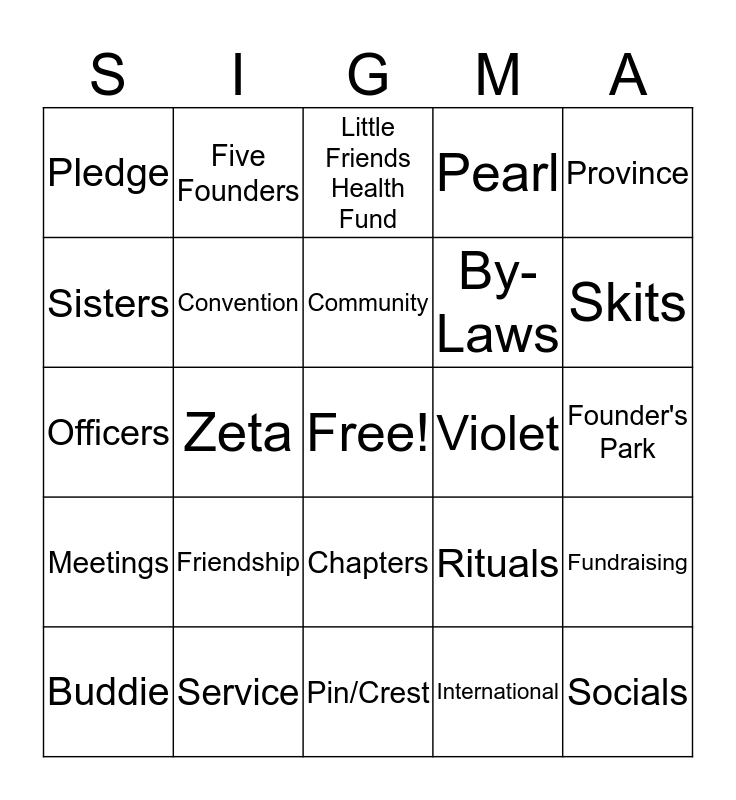 | S | I | G | M | A |
|---|---|---|---|---|
| Pledge | Five Founders | Little Friends Health Fund | Pearl | Province |
| Sisters | Convention | Community | By-Laws | Skits |
| Officers | Zeta | Free! | Violet | Founder's Park |
| Meetings | Friendship | Chapters | Rituals | Fundraising |
| Buddie | Service | Pin/Crest | International | Socials |